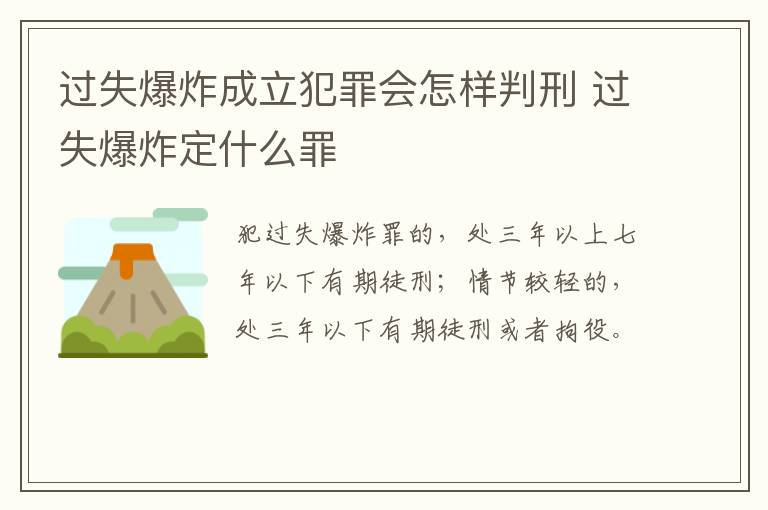 过失爆炸成立犯罪会怎样判刑 过失爆炸定什么罪

犯过失爆炸罪的，处三年以上七年以下有期徒刑；情节较轻的，处三年以下有期徒刑或者拘役。